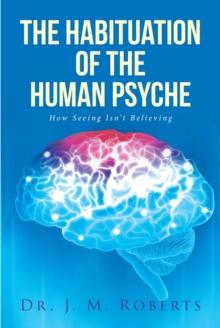 THE HABITUATION OF THE HUMAN PSYCHE

How Seeing Isn't Believing

DR. J. M. ROBERTS